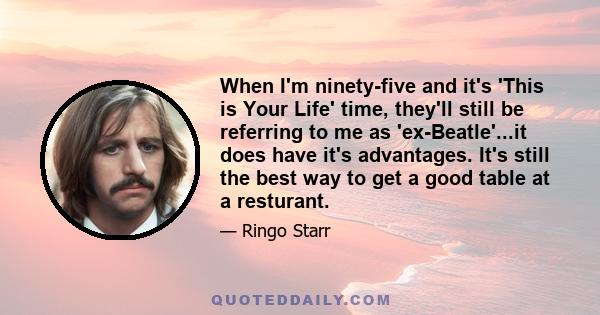 When I'm ninety-five and it's 'This is Your Life' time, they'll still be referring to me as 'ex-Beatle'...it does have it's advantages. It's still the best way to get a good table at a resturant.

— Ringo Starr

QUOTEDDAILY.COM